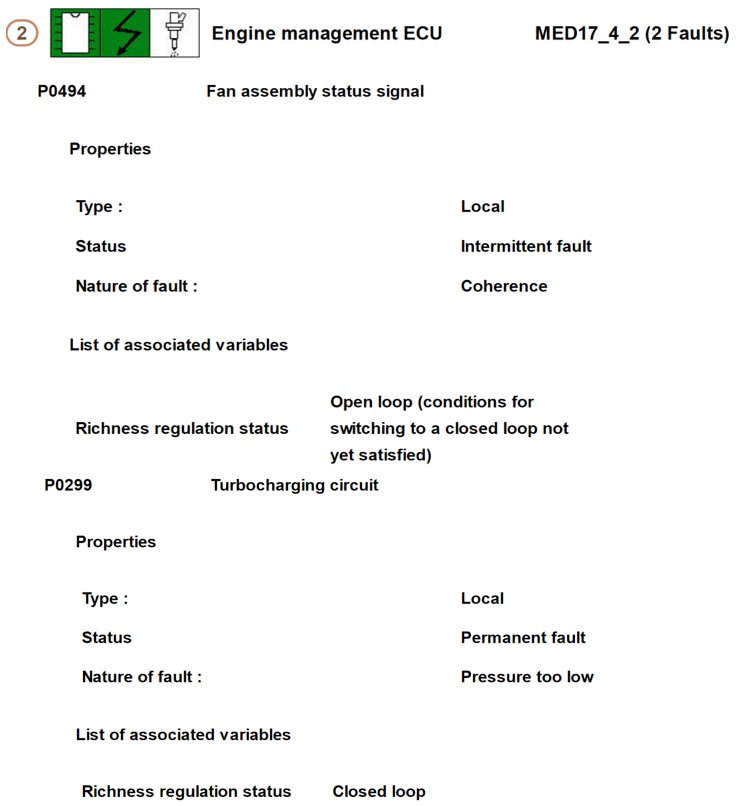 2 Engine management ECU MED17_4_2 (2 Faults)

P0494 Fan assembly status signal

Properties

Type : Local

Status Intermittent fault

Nature of fault : Coherence

List of associated variables

Richness regulation status Open loop (conditions for switching to a closed loop not yet satisfied)

P0299 Turbocharging circuit

Properties

Type : Local

Status Permanent fault

Nature of fault : Pressure too low

List of associated variables

Richness regulation status Closed loop